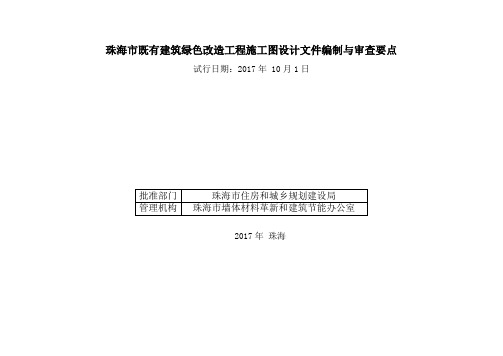 珠海市既有建筑绿色改造工程施工图设计文件编制与审查要点

试行日期：2017 年 10 月 1 日

| 批准部门 | 珠海市住房和城乡规划建设局 |
|---|---|
| 管理机构 | 珠海市墙体材料革新和建筑节能办公室 |

2017 年 珠海